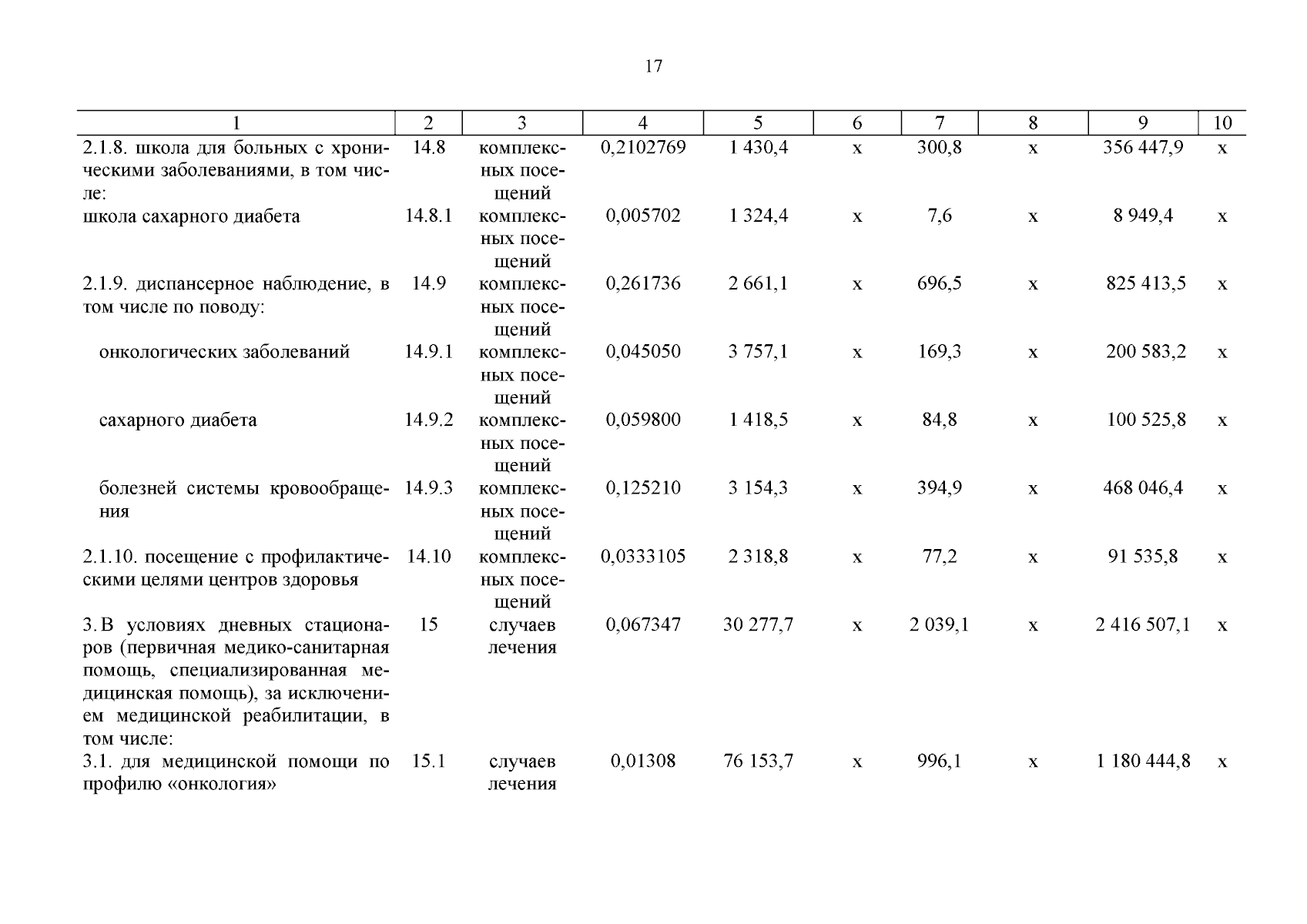 17

| 1 | 2 | 3 | 4 | 5 | 6 | 7 | 8 | 9 | 10 |
|---|---|---|---|---|---|---|---|---|---|
| 2.1.8. школа для больных с хроническими заболеваниями, в том числе: | 14.8 | комплексных посещений | 0,2102769 | 1 430,4 | х | 300,8 | х | 356 447,9 | х |
| школа сахарного диабета | 14.8.1 | комплексных посещений | 0,005702 | 1 324,4 | х | 7,6 | х | 8 949,4 | х |
| 2.1.9. диспансерное наблюдение, в том числе по поводу: | 14.9 | комплексных посещений | 0,261736 | 2 661,1 | х | 696,5 | х | 825 413,5 | х |
| онкологических заболеваний | 14.9.1 | комплексных посещений | 0,045050 | 3 757,1 | х | 169,3 | х | 200 583,2 | х |
| сахарного диабета | 14.9.2 | комплексных посещений | 0,059800 | 1 418,5 | х | 84,8 | х | 100 525,8 | х |
| болезней системы кровообращения | 14.9.3 | комплексных посещений | 0,125210 | 3 154,3 | х | 394,9 | х | 468 046,4 | х |
| 2.1.10. посещение с профилактическими целями центров здоровья | 14.10 | комплексных посещений | 0,0333105 | 2 318,8 | х | 77,2 | х | 91 535,8 | х |
| 3. В условиях дневных стационаров (первичная медико-санитарная помощь, специализированная медицинская помощь), за исключением медицинской реабилитации, в том числе: | 15 | случаев лечения | 0,067347 | 30 277,7 | х | 2 039,1 | х | 2 416 507,1 | х |
| 3.1. для медицинской помощи по профилю «онкология» | 15.1 | случаев лечения | 0,01308 | 76 153,7 | х | 996,1 | х | 1 180 444,8 | х |